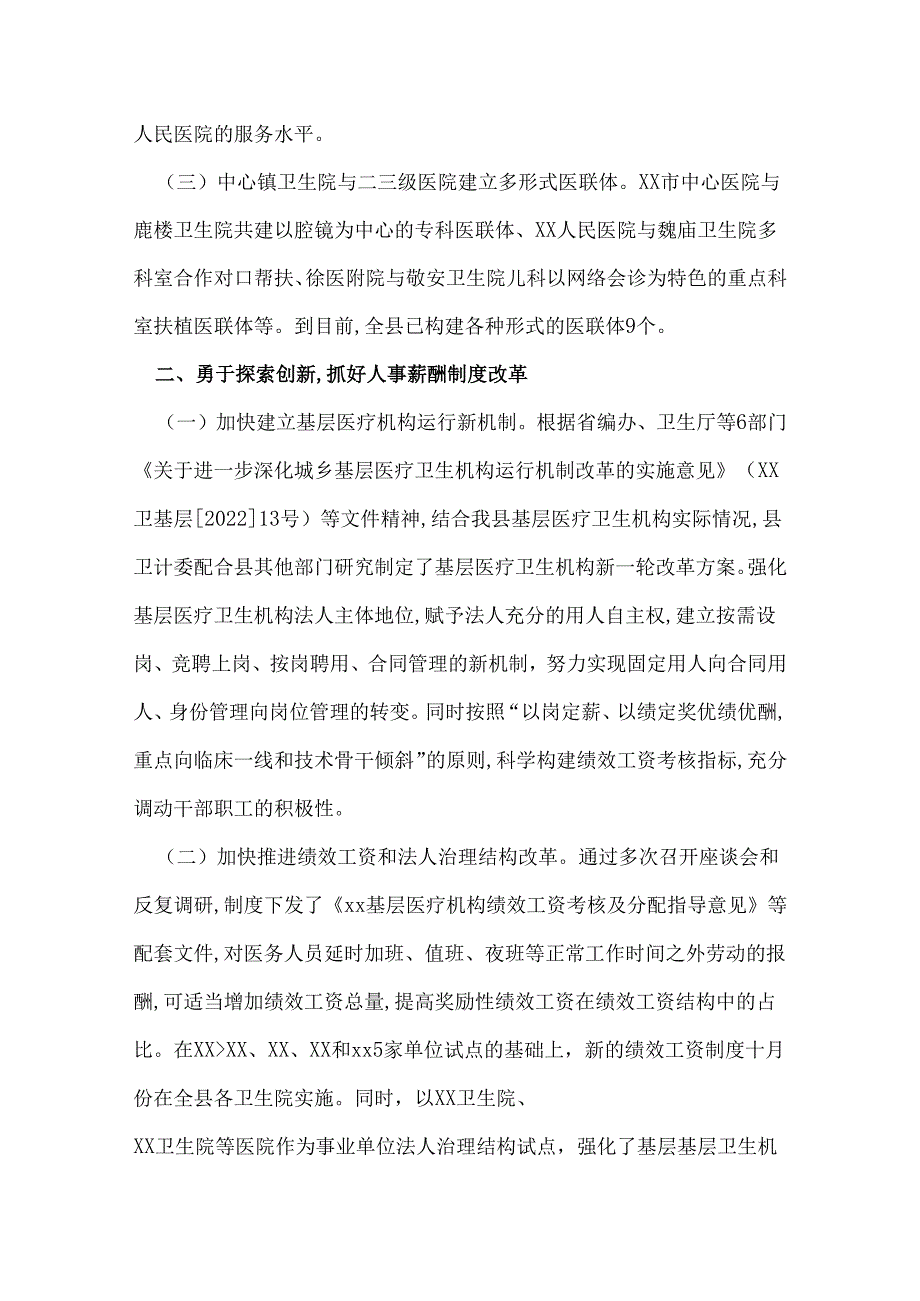 人民医院的服务水平。

（三）中心镇卫生院与二三级医院建立多形式医联体。XX市中心医院与鹿楼卫生院共建以腔镜为中心的专科医联体、XX人民医院与魏庙卫生院多科室合作对口帮扶、徐医附院与敬安卫生院儿科以网络会诊为特色的重点科室扶植医联体等。到目前,全县已构建各种形式的医联体9个。

二、勇于探索创新,抓好人事薪酬制度改革

（一）加快建立基层医疗机构运行新机制。根据省编办、卫生厅等6部门《关于进一步深化城乡基层医疗卫生机构运行机制改革的实施意见》（XX卫基层[2022]13号）等文件精神,结合我县基层医疗卫生机构实际情况,县卫计委配合县其他部门研究制定了基层医疗卫生机构新一轮改革方案。强化基层医疗卫生机构法人主体地位,赋予法人充分的用人自主权,建立按需设岗、竞聘上岗、按岗聘用、合同管理的新机制，努力实现固定用人向合同用人、身份管理向岗位管理的转变。同时按照“以岗定薪、以绩定奖优绩优酬,重点向临床一线和技术骨干倾斜”的原则,科学构建绩效工资考核指标,充分调动干部职工的积极性。

（二）加快推进绩效工资和法人治理结构改革。通过多次召开座谈会和反复调研,制度下发了《xx基层医疗机构绩效工资考核及分配指导意见》等配套文件,对医务人员延时加班、值班、夜班等正常工作时间之外劳动的报酬,可适当增加绩效工资总量,提高奖励性绩效工资在绩效工资结构中的占比。在XX>XX、XX、XX和xx5家单位试点的基础上，新的绩效工资制度十月份在全县各卫生院实施。同时，以XX卫生院、

XX卫生院等医院作为事业单位法人治理结构试点，强化了基层基层卫生机